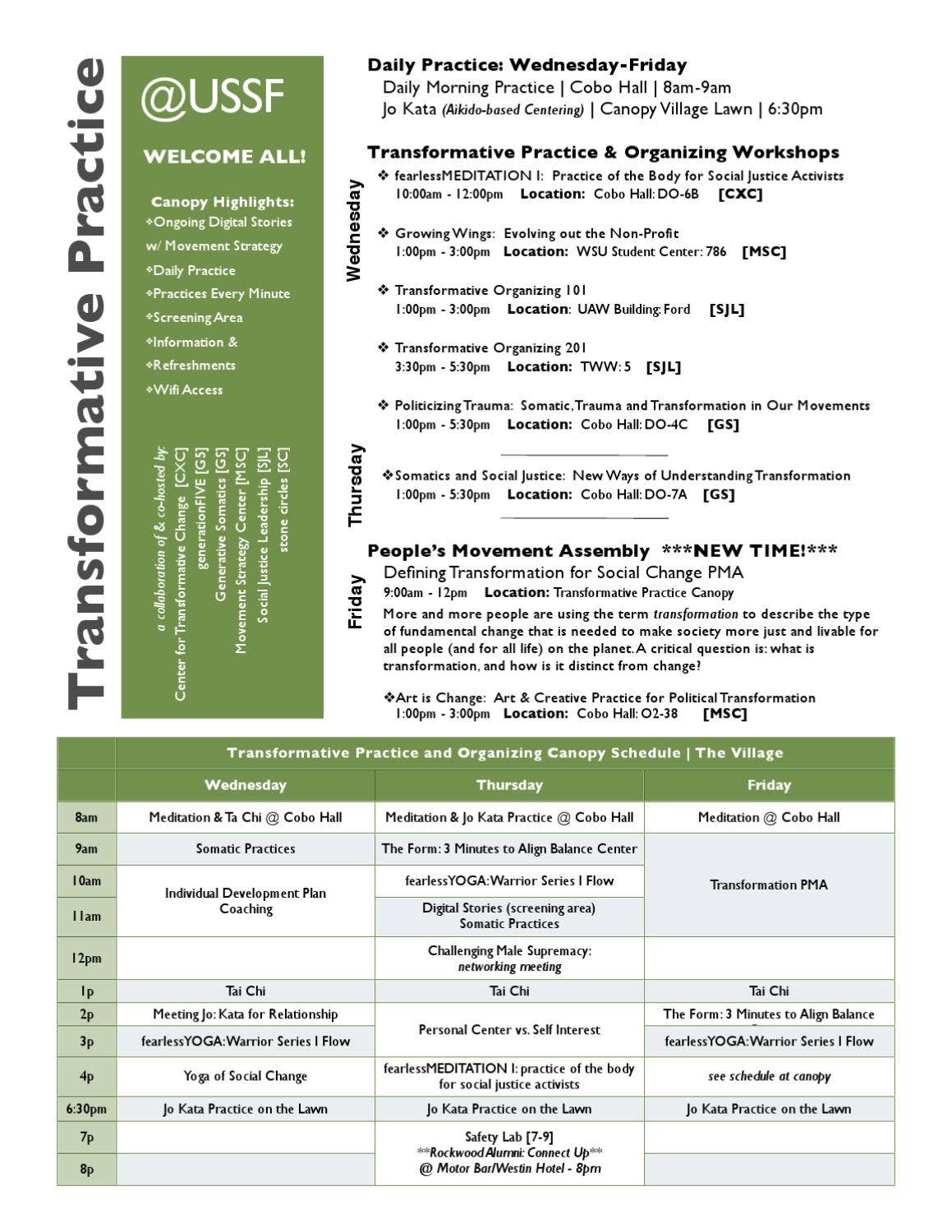 Transformative Practice

@USSF

WELCOME ALL!

Canopy Highlights:
❖Ongoing Digital Stories w/ Movement Strategy
❖Daily Practice
❖Practices Every Minute
❖Screening Area
❖Information &
❖Refreshments
❖Wifi Access

a collaboration of & co-hosted by:
Center for Transformative Change [CXC]
generationFIVE [G5]
Generative Somatics [GS]
Movement Strategy Center [MSC]
Social Justice Leadership [SJL]
stone circles [SC]

Daily Practice: Wednesday-Friday
Daily Morning Practice | Cobo Hall | 8am-9am
Jo Kata (Aikido-based Centering) | Canopy Village Lawn | 6:30pm

Transformative Practice & Organizing Workshops

Wednesday

❖ fearlessMEDITATION I: Practice of the Body for Social Justice Activists
10:00am - 12:00pm Location: Cobo Hall: DO-6B [CXC]

❖ Growing Wings: Evolving out the Non-Profit
1:00pm - 3:00pm Location: WSU Student Center: 786 [MSC]

❖ Transformative Organizing 101
1:00pm - 3:00pm Location: UAW Building: Ford [SJL]

❖ Transformative Organizing 201
3:30pm - 5:30pm Location: TWW: 5 [SJL]

❖ Politicizing Trauma: Somatic, Trauma and Transformation in Our Movements
1:00pm - 5:30pm Location: Cobo Hall: DO-4C [GS]

Thursday

❖Somatics and Social Justice: New Ways of Understanding Transformation
1:00pm - 5:30pm Location: Cobo Hall: DO-7A [GS]

Friday

People's Movement Assembly ***NEW TIME!***
Defining Transformation for Social Change PMA
9:00am - 12pm Location: Transformative Practice Canopy
More and more people are using the term transformation to describe the type of fundamental change that is needed to make society more just and livable for all people (and for all life) on the planet. A critical question is: what is transformation, and how is it distinct from change?

❖Art is Change: Art & Creative Practice for Political Transformation
1:00pm - 3:00pm Location: Cobo Hall: O2-38 [MSC]

| | Transformative Practice and Organizing Canopy Schedule \| The Village | | |
|---|---|---|---|
| | Wednesday | Thursday | Friday |
| 8am | Meditation & Ta Chi @ Cobo Hall | Meditation & Jo Kata Practice @ Cobo Hall | Meditation @ Cobo Hall |
| 9am | Somatic Practices | The Form: 3 Minutes to Align Balance Center | Transformation PMA |
| 10am | Individual Development Plan Coaching | fearlessYOGA: Warrior Series I Flow | |
| 11am | | Digital Stories (screening area) Somatic Practices | |
| 12pm | | Challenging Male Supremacy: networking meeting | |
| 1p | Tai Chi | Tai Chi | Tai Chi |
| 2p | Meeting Jo: Kata for Relationship | Personal Center vs. Self Interest | The Form: 3 Minutes to Align Balance |
| 3p | fearlessYOGA: Warrior Series I Flow | | fearlessYOGA: Warrior Series I Flow |
| 4p | Yoga of Social Change | fearlessMEDITATION I: practice of the body for social justice activists | see schedule at canopy |
| 6:30pm | Jo Kata Practice on the Lawn | Jo Kata Practice on the Lawn | Jo Kata Practice on the Lawn |
| 7p | | Safety Lab [7-9] **Rockwood Alumni: Connect Up** @ Motor Bar/Westin Hotel - 8pm | |
| 8p | | | |